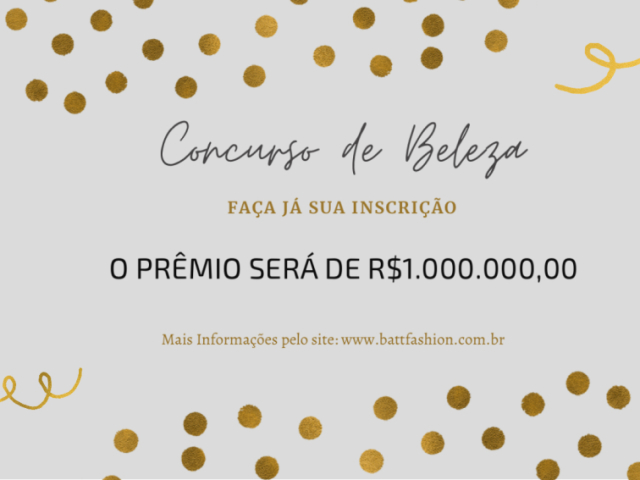 Concurso de Beleza

FAÇA JÁ SUA INSCRIÇÃO

O PRÊMIO SERÁ DE R$1.000.000,00

Mais Informações pelo site: www.battfashion.com.br